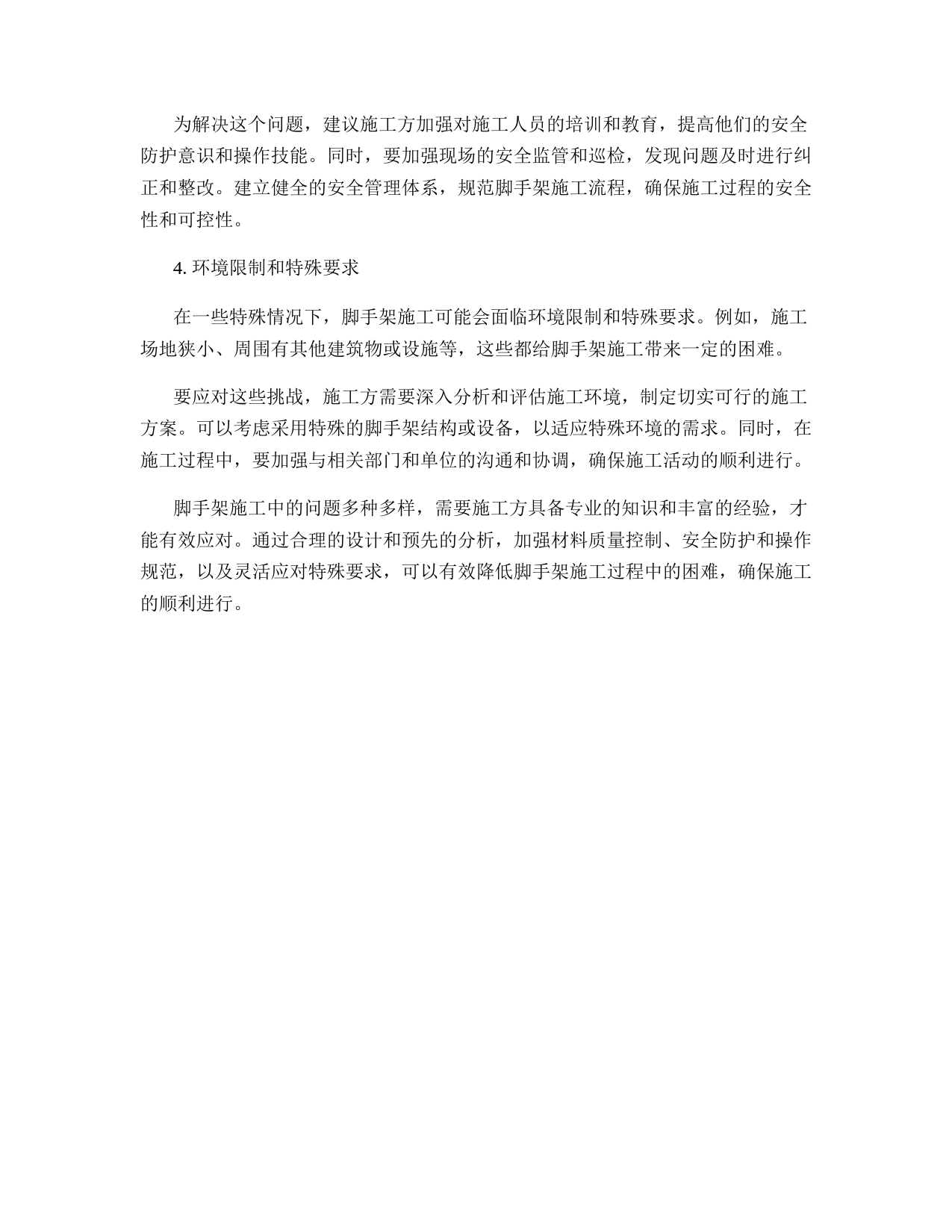 为解决这个问题，建议施工方加强对施工人员的培训和教育，提高他们的安全防护意识和操作技能。同时，要加强现场的安全监管和巡检，发现问题及时进行纠正和整改。建立健全的安全管理体系，规范脚手架施工流程，确保施工过程的安全性和可控性。

4. 环境限制和特殊要求

在一些特殊情况下，脚手架施工可能会面临环境限制和特殊要求。例如，施工场地狭小、周围有其他建筑物或设施等，这些都给脚手架施工带来一定的困难。

要应对这些挑战，施工方需要深入分析和评估施工环境，制定切实可行的施工方案。可以考虑采用特殊的脚手架结构或设备，以适应特殊环境的需求。同时，在施工过程中，要加强与相关部门和单位的沟通和协调，确保施工活动的顺利进行。

脚手架施工中的问题多种多样，需要施工方具备专业的知识和丰富的经验，才能有效应对。通过合理的设计和预先的分析，加强材料质量控制、安全防护和操作规范，以及灵活应对特殊要求，可以有效降低脚手架施工过程中的困难，确保施工的顺利进行。